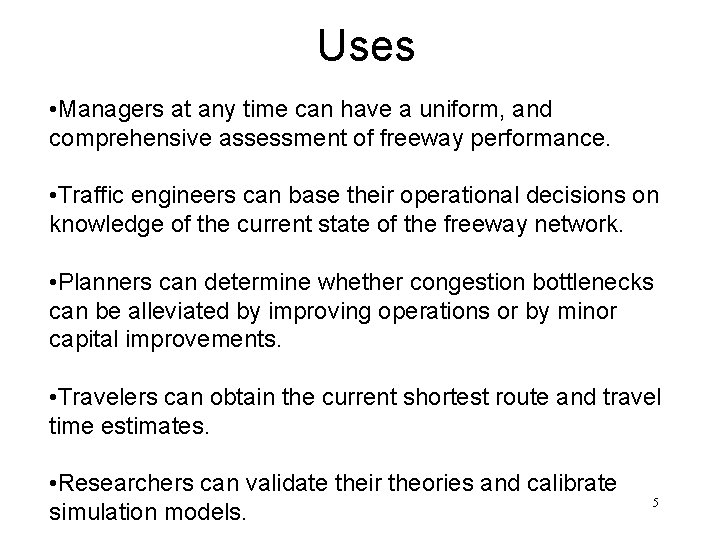 Uses

• Managers at any time can have a uniform, and comprehensive assessment of freeway performance.

• Traffic engineers can base their operational decisions on knowledge of the current state of the freeway network.

• Planners can determine whether congestion bottlenecks can be alleviated by improving operations or by minor capital improvements.

• Travelers can obtain the current shortest route and travel time estimates.

• Researchers can validate their theories and calibrate simulation models.

5